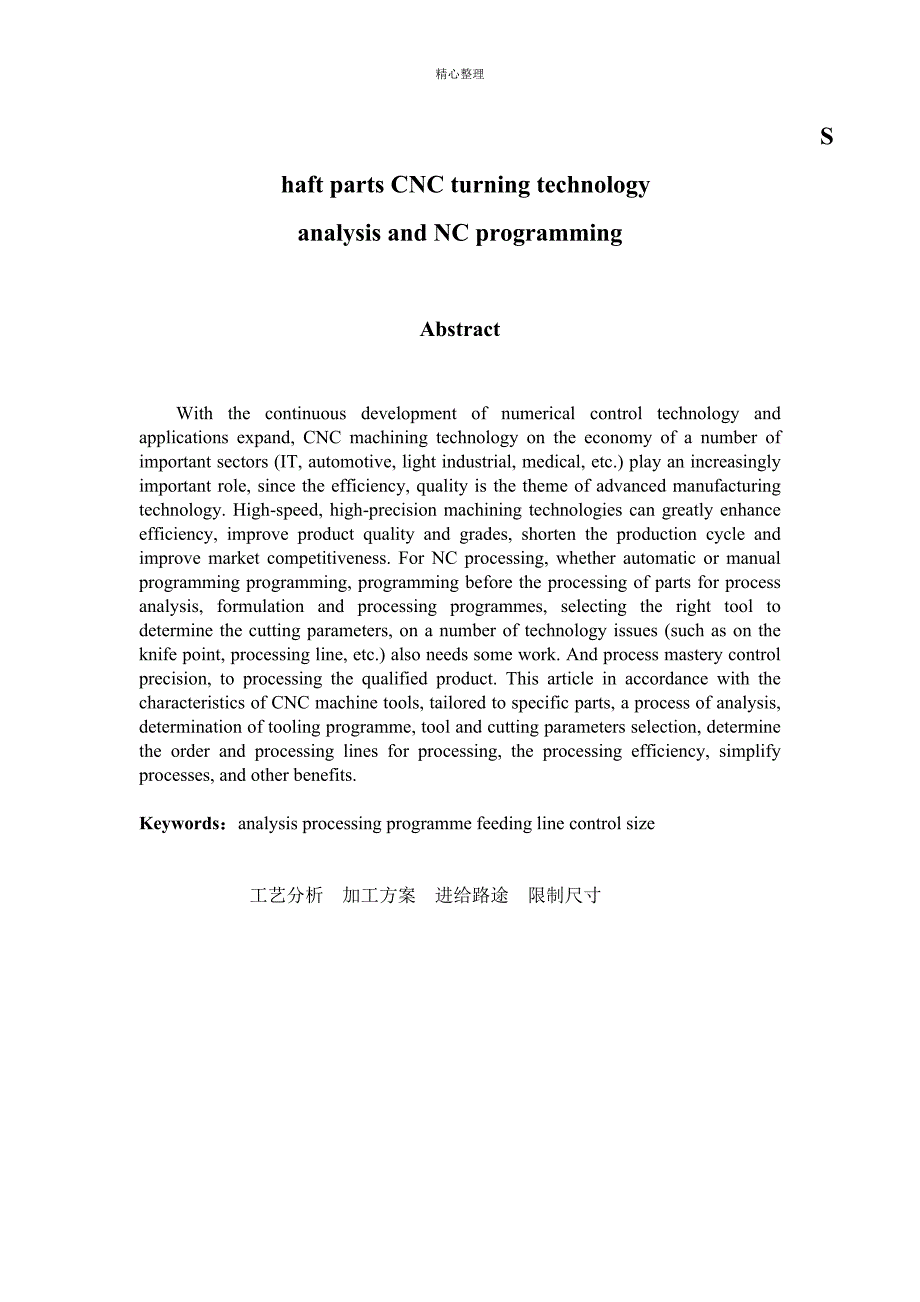 精心整理

S

haft parts CNC turning technology analysis and NC programming

Abstract

With the continuous development of numerical control technology and applications expand, CNC machining technology on the economy of a number of important sectors (IT, automotive, light industrial, medical, etc.) play an increasingly important role, since the efficiency, quality is the theme of advanced manufacturing technology. High-speed, high-precision machining technologies can greatly enhance efficiency, improve product quality and grades, shorten the production cycle and improve market competitiveness. For NC processing, whether automatic or manual programming programming, programming before the processing of parts for process analysis, formulation and processing programmes, selecting the right tool to determine the cutting parameters, on a number of technology issues (such as on the knife point, processing line, etc.) also needs some work. And process mastery control precision, to processing the qualified product. This article in accordance with the characteristics of CNC machine tools, tailored to specific parts, a process of analysis, determination of tooling programme, tool and cutting parameters selection, determine the order and processing lines for processing, the processing efficiency, simplify processes, and other benefits.

Keywords：analysis processing programme feeding line control size

工艺分析　加工方案　进给路途　限制尺寸